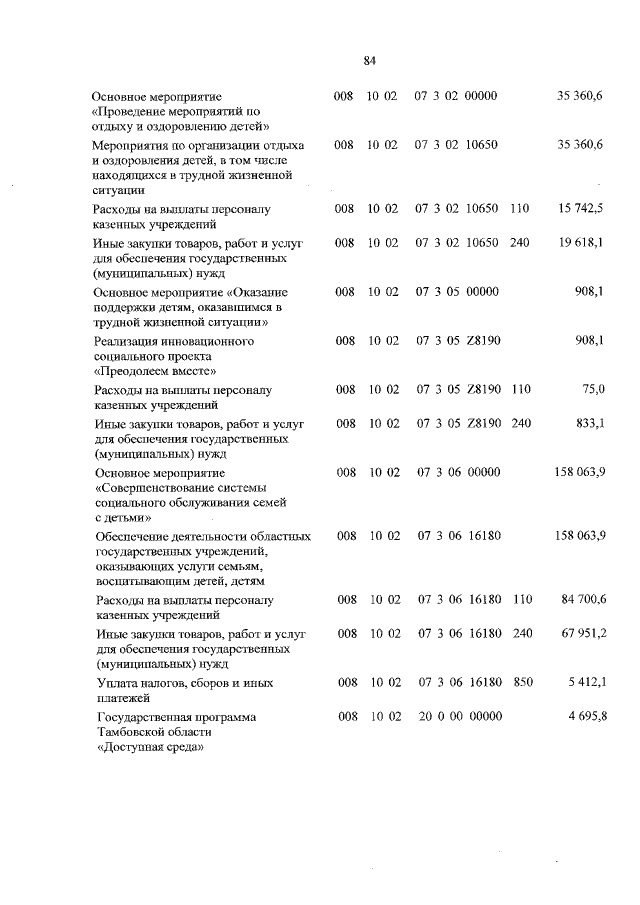 84

| | | | | | |
|---|---|---|---|---|---|
| Основное мероприятие «Проведение мероприятий по отдыху и оздоровлению детей» | 008 | 10 02 | 07 3 02 00000 | | 35 360,6 |
| Мероприятия по организации отдыха и оздоровления детей, в том числе находящихся в трудной жизненной ситуации | 008 | 10 02 | 07 3 02 10650 | | 35 360,6 |
| Расходы на выплаты персоналу казенных учреждений | 008 | 10 02 | 07 3 02 10650 | 110 | 15 742,5 |
| Иные закупки товаров, работ и услуг для обеспечения государственных (муниципальных) нужд | 008 | 10 02 | 07 3 02 10650 | 240 | 19 618,1 |
| Основное мероприятие «Оказание поддержки детям, оказавшимся в трудной жизненной ситуации» | 008 | 10 02 | 07 3 05 00000 | | 908,1 |
| Реализация инновационного социального проекта «Преодолеем вместе» | 008 | 10 02 | 07 3 05 Z8190 | | 908,1 |
| Расходы на выплаты персоналу казенных учреждений | 008 | 10 02 | 07 3 05 Z8190 | 110 | 75,0 |
| Иные закупки товаров, работ и услуг для обеспечения государственных (муниципальных) нужд | 008 | 10 02 | 07 3 05 Z8190 | 240 | 833,1 |
| Основное мероприятие «Совершенствование системы социального обслуживания семей с детьми» | 008 | 10 02 | 07 3 06 00000 | | 158 063,9 |
| Обеспечение деятельности областных государственных учреждений, оказывающих услуги семьям, воспитывающим детей, детям | 008 | 10 02 | 07 3 06 16180 | | 158 063,9 |
| Расходы на выплаты персоналу казенных учреждений | 008 | 10 02 | 07 3 06 16180 | 110 | 84 700,6 |
| Иные закупки товаров, работ и услуг для обеспечения государственных (муниципальных) нужд | 008 | 10 02 | 07 3 06 16180 | 240 | 67 951,2 |
| Уплата налогов, сборов и иных платежей | 008 | 10 02 | 07 3 06 16180 | 850 | 5 412,1 |
| Государственная программа Тамбовской области «Доступная среда» | 008 | 10 02 | 20 0 00 00000 | | 4 695,8 |